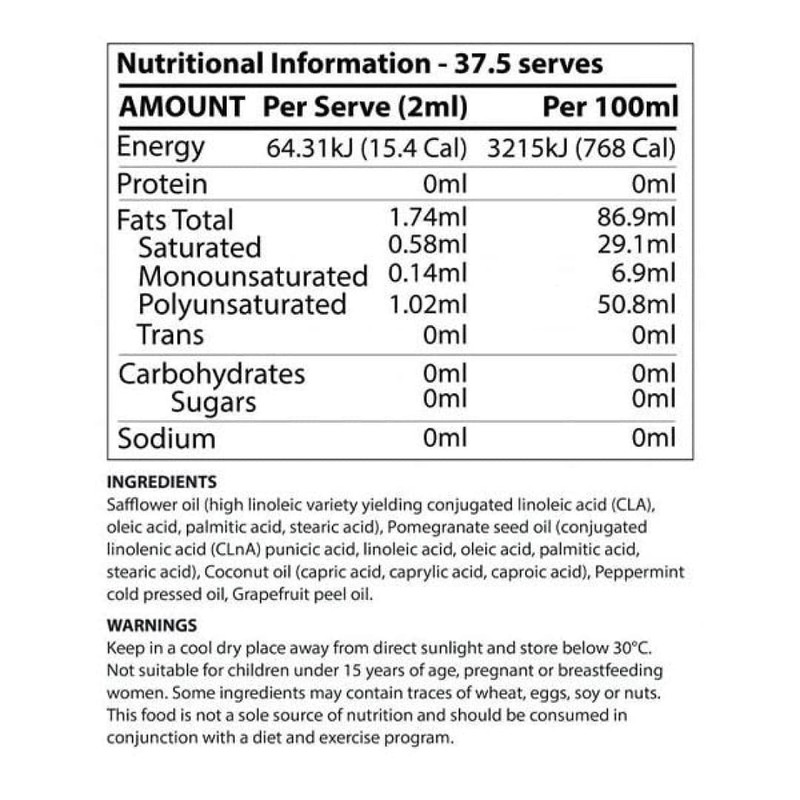 Nutritional Information - 37.5 serves

| AMOUNT | Per Serve (2ml) | Per 100ml |
|---|---|---|
| Energy | 64.31kJ (15.4 Cal) | 3215kJ (768 Cal) |
| Protein | 0ml | 0ml |
| Fats Total | 1.74ml | 86.9ml |
| Saturated | 0.58ml | 29.1ml |
| Monounsaturated | 0.14ml | 6.9ml |
| Polyunsaturated | 1.02ml | 50.8ml |
| Trans | 0ml | 0ml |
| Carbohydrates | 0ml | 0ml |
| Sugars | 0ml | 0ml |
| Sodium | 0ml | 0ml |

INGREDIENTS
Safflower oil (high linoleic variety yielding conjugated linoleic acid (CLA), oleic acid, palmitic acid, stearic acid), Pomegranate seed oil (conjugated linolenic acid (CLnA) punicic acid, linoleic acid, oleic acid, palmitic acid, stearic acid), Coconut oil (capric acid, caprylic acid, caproic acid), Peppermint cold pressed oil, Grapefruit peel oil.

WARNINGS
Keep in a cool dry place away from direct sunlight and store below 30°C. Not suitable for children under 15 years of age, pregnant or breastfeeding women. Some ingredients may contain traces of wheat, eggs, soy or nuts. This food is not a sole source of nutrition and should be consumed in conjunction with a diet and exercise program.